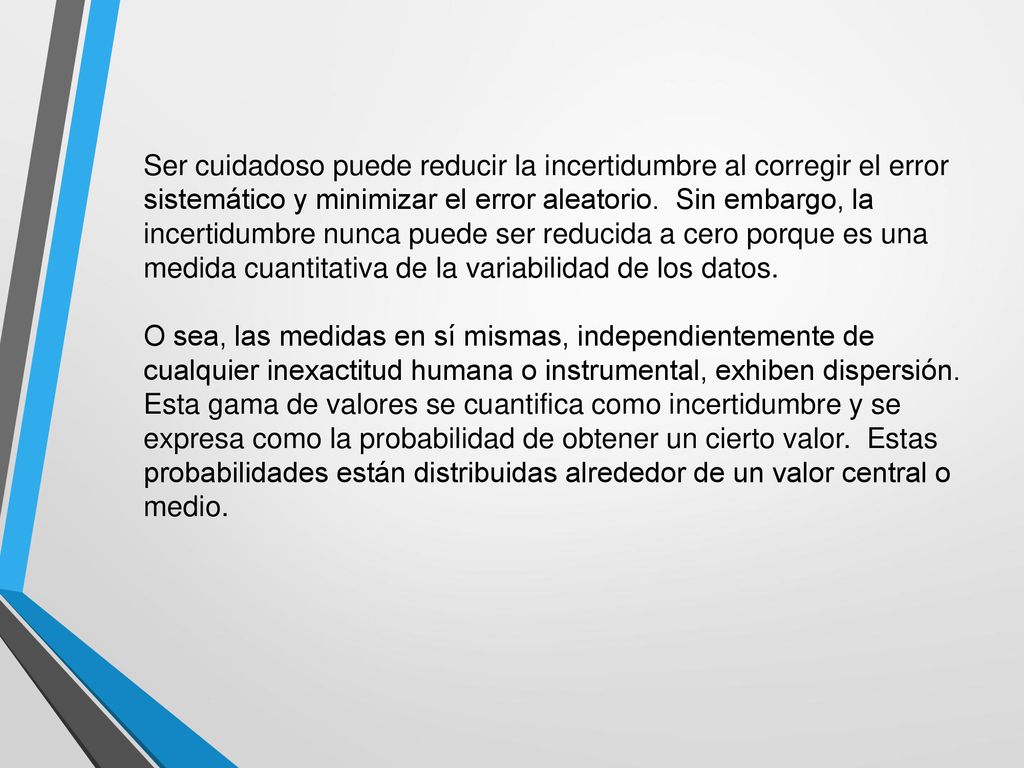 Ser cuidadoso puede reducir la incertidumbre al corregir el error sistemático y minimizar el error aleatorio.  Sin embargo, la incertidumbre nunca puede ser reducida a cero porque es una medida cuantitativa de la variabilidad de los datos.

O sea, las medidas en sí mismas, independientemente de cualquier inexactitud humana o instrumental, exhiben dispersión. Esta gama de valores se cuantifica como incertidumbre y se expresa como la probabilidad de obtener un cierto valor.  Estas probabilidades están distribuidas alrededor de un valor central o medio.